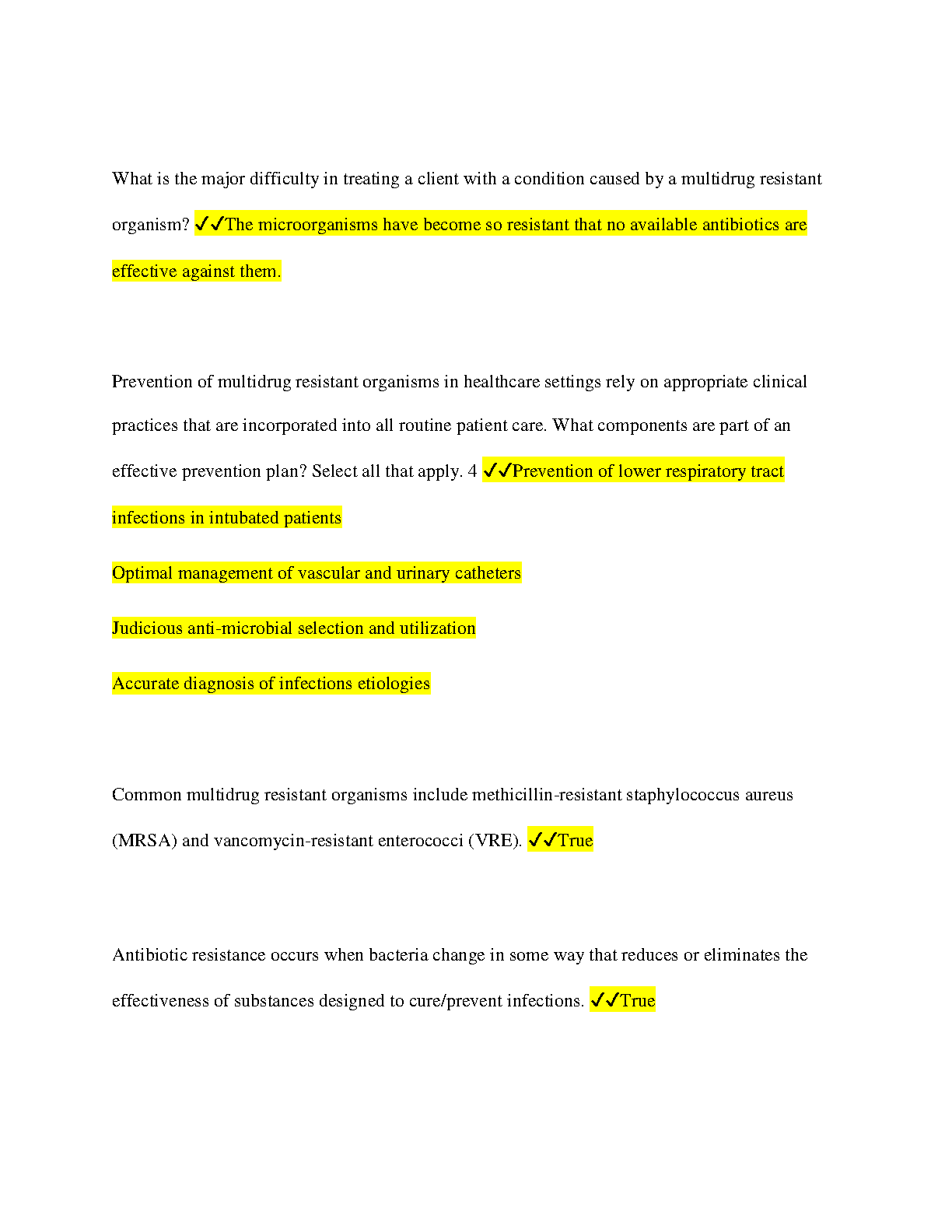 What is the major difficulty in treating a client with a condition caused by a multidrug resistant organism? ✓✓The microorganisms have become so resistant that no available antibiotics are effective against them.

Prevention of multidrug resistant organisms in healthcare settings rely on appropriate clinical practices that are incorporated into all routine patient care. What components are part of an effective prevention plan? Select all that apply. 4 ✓✓Prevention of lower respiratory tract infections in intubated patients

Optimal management of vascular and urinary catheters

Judicious anti-microbial selection and utilization

Accurate diagnosis of infections etiologies

Common multidrug resistant organisms include methicillin-resistant staphylococcus aureus (MRSA) and vancomycin-resistant enterococci (VRE). ✓✓True

Antibiotic resistance occurs when bacteria change in some way that reduces or eliminates the effectiveness of substances designed to cure/prevent infections. ✓✓True